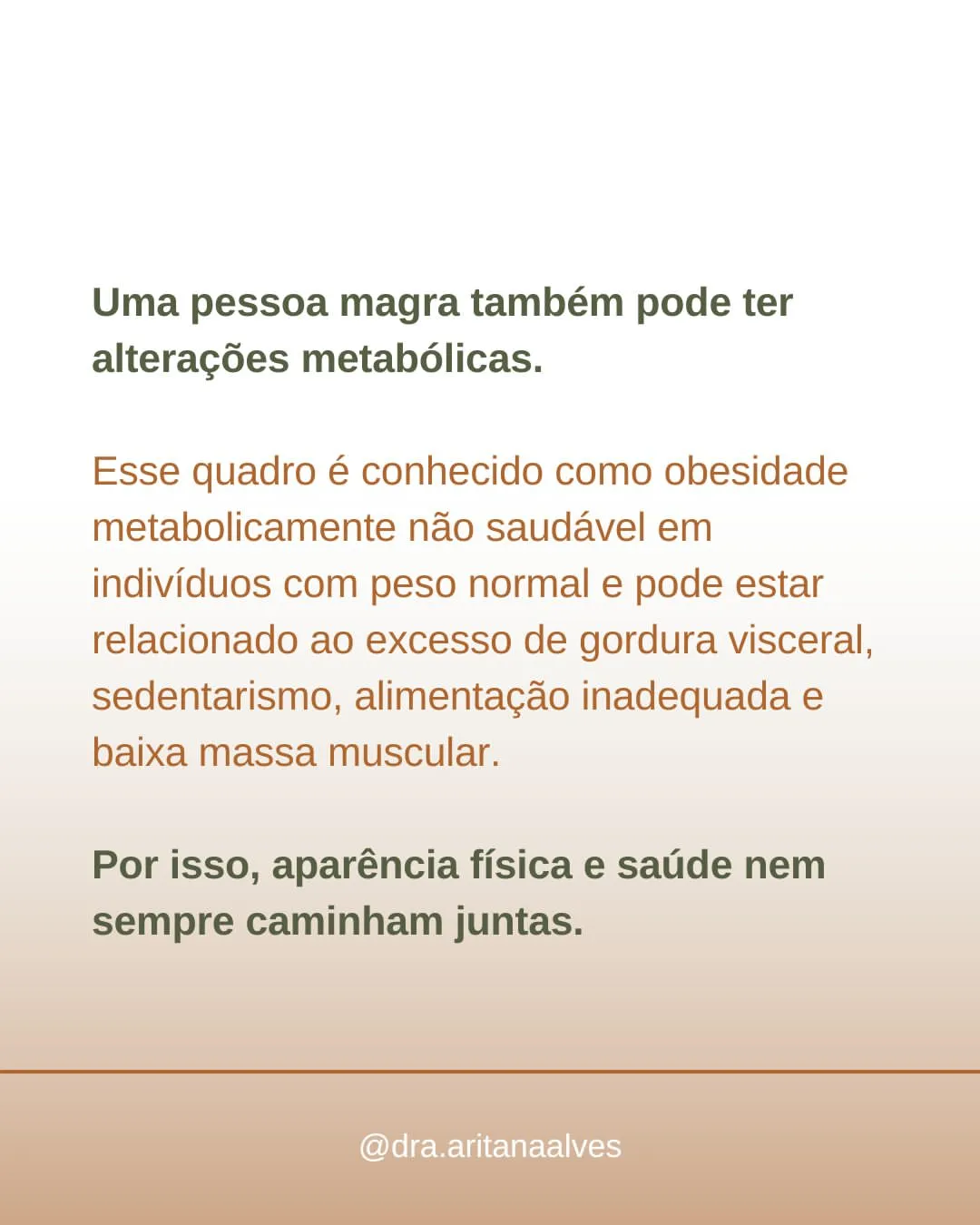 Uma pessoa magra também pode ter alterações metabólicas.

Esse quadro é conhecido como obesidade metabolicamente não saudável em indivíduos com peso normal e pode estar relacionado ao excesso de gordura visceral, sedentarismo, alimentação inadequada e baixa massa muscular.

Por isso, aparência física e saúde nem sempre caminham juntas.

@dra.aritanaalves